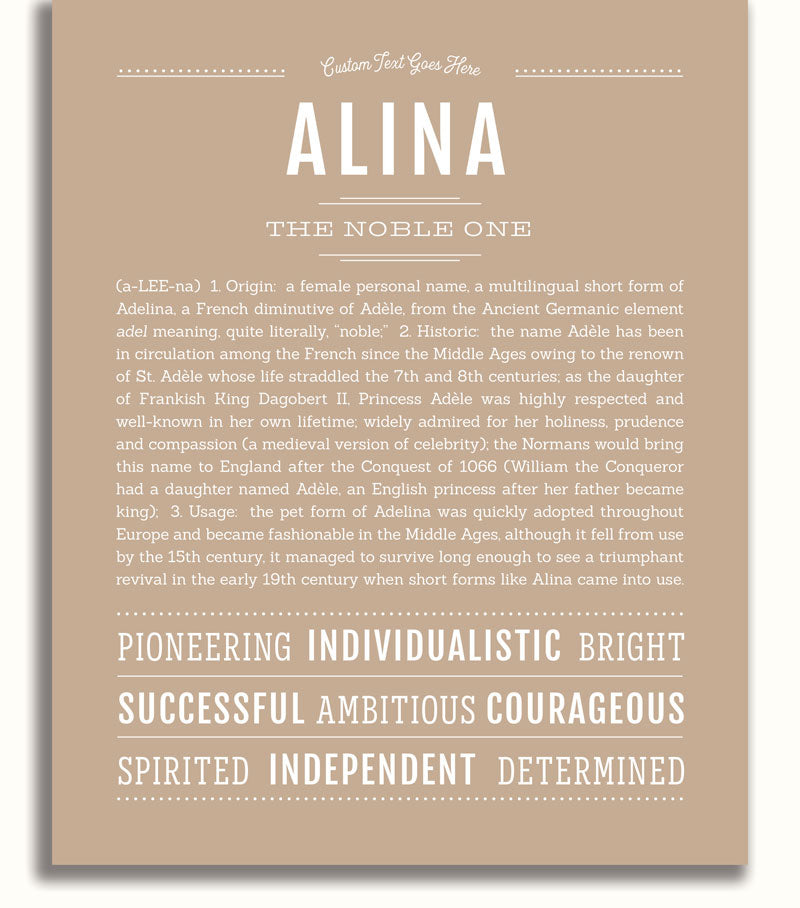 Custom Text Goes Here

ALINA

THE NOBLE ONE

(a-LEE-na) 1. Origin: a female personal name, a multilingual short form of Adelina, a French diminutive of Adèle, from the Ancient Germanic element adel meaning, quite literally, "noble;" 2. Historic: the name Adèle has been in circulation among the French since the Middle Ages owing to the renown of St. Adèle whose life straddled the 7th and 8th centuries; as the daughter of Frankish King Dagobert II, Princess Adèle was highly respected and well-known in her own lifetime; widely admired for her holiness, prudence and compassion (a medieval version of celebrity); the Normans would bring this name to England after the Conquest of 1066 (William the Conqueror had a daughter named Adèle, an English princess after her father became king); 3. Usage: the pet form of Adelina was quickly adopted throughout Europe and became fashionable in the Middle Ages, although it fell from use by the 15th century, it managed to survive long enough to see a triumphant revival in the early 19th century when short forms like Alina came into use.

PIONEERING INDIVIDUALISTIC BRIGHT

SUCCESSFUL AMBITIOUS COURAGEOUS

SPIRITED INDEPENDENT DETERMINED